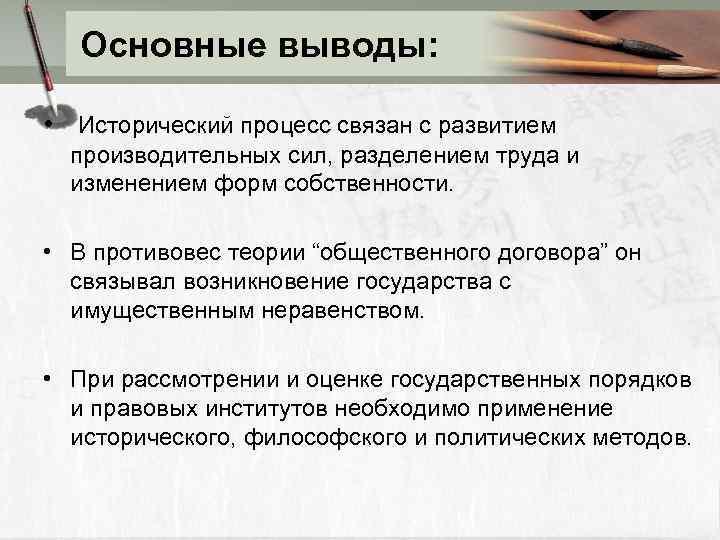 Основные выводы:

• Исторический процесс связан с развитием производительных сил, разделением труда и изменением форм собственности.

• В противовес теории “общественного договора” он связывал возникновение государства с имущественным неравенством.

• При рассмотрении и оценке государственных порядков и правовых институтов необходимо применение исторического, философского и политических методов.